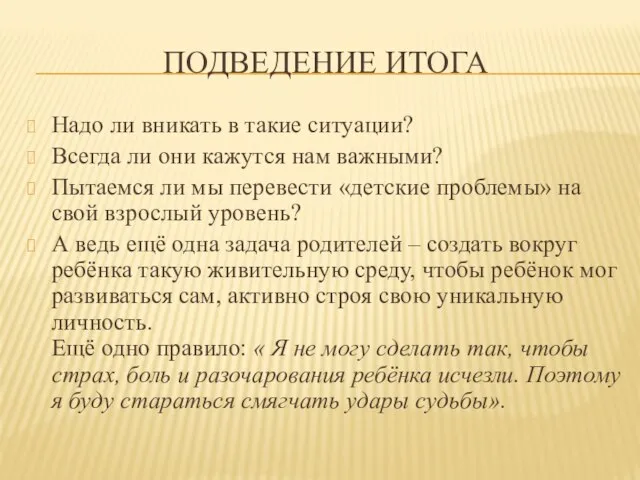 ПОДВЕДЕНИЕ ИТОГА

Надо ли вникать в такие ситуации?

Всегда ли они кажутся нам важными?

Пытаемся ли мы перевести «детские проблемы» на свой взрослый уровень?

А ведь ещё одна задача родителей – создать вокруг ребёнка такую живительную среду, чтобы ребёнок мог развиваться сам, активно строя свою уникальную личность.
Ещё одно правило: « Я не могу сделать так, чтобы страх, боль и разочарования ребёнка исчезли. Поэтому я буду стараться смягчать удары судьбы».